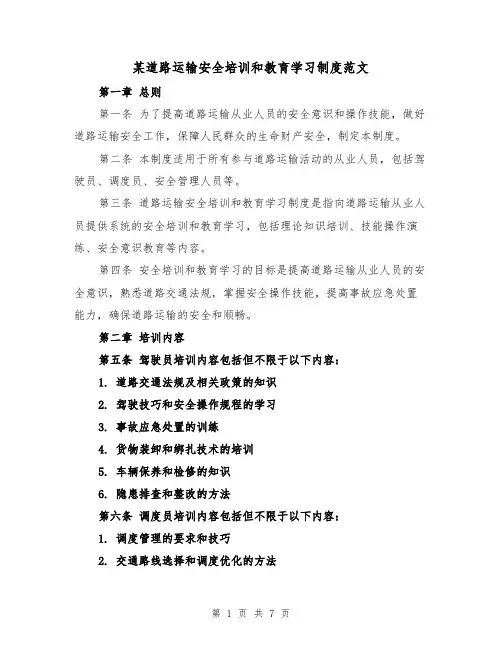 某道路运输安全培训和教育学习制度范文

第一章 总则

第一条 为了提高道路运输从业人员的安全意识和操作技能，做好道路运输安全工作，保障人民群众的生命财产安全，制定本制度。

第二条 本制度适用于所有参与道路运输活动的从业人员，包括驾驶员、调度员、安全管理人员等。

第三条 道路运输安全培训和教育学习制度是指向道路运输从业人员提供系统的安全培训和教育学习，包括理论知识培训、技能操作演练、安全意识教育等内容。

第四条 安全培训和教育学习的目标是提高道路运输从业人员的安全意识，熟悉道路交通法规，掌握安全操作技能，提高事故应急处置能力，确保道路运输的安全和顺畅。

第二章 培训内容

第五条 驾驶员培训内容包括但不限于以下内容：

1. 道路交通法规及相关政策的知识

2. 驾驶技巧和安全操作规程的学习

3. 事故应急处置的训练

4. 货物装卸和绑扎技术的培训

5. 车辆保养和检修的知识

6. 隐患排查和整改的方法

第六条 调度员培训内容包括但不限于以下内容：

1. 调度管理的要求和技巧

2. 交通路线选择和调度优化的方法

第 1 页 共 7 页